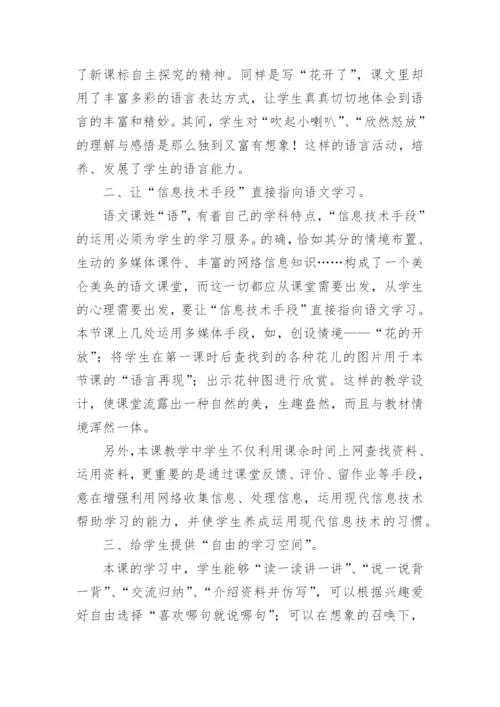 了新课标自主探究的精神。同样是写“花开了”，课文里却用了丰富多彩的语言表达方式，让学生真真切切地体会到语言的丰富和精妙。其间，学生对“吹起小喇叭”、“欣然怒放”的理解与感悟是那么独到又富有想象！这样的语言活动，培养、发展了学生的语言能力。

二、让“信息技术手段”直接指向语文学习。

语文课姓“语”，有着自己的学科特点，“信息技术手段”的运用必须为学生的学习服务。的确，恰如其分的情境布置、生动的多媒体课件、丰富的网络信息知识……构成了一个美仑美奂的语文课堂，而这一切都应从课堂需要出发，从学生的心理需要出发，要让“信息技术手段”直接指向语文学习。本节课上几处运用多媒体手段，如，创设情境——“花的开放”；将学生在第一课时后查找到的各种花儿的图片用于本节课的“语言再现”；出示花钟图进行欣赏。这样的教学设计，使课堂流露出一种自然的美，生趣盎然，而且与教材情境浑然一体。

另外，本课教学中学生不仅利用课余时间上网查找资料、运用资料，更重要的是通过课堂反馈、评价、留作业等手段，意在增强利用网络收集信息、处理信息，运用现代信息技术帮助学习的能力，并使学生养成运用现代信息技术的习惯。

三、给学生提供“自由的学习空间”。

本课的学习中，学生能够“读一读讲一讲”、“说一说背一背”、“交流归纳”、“介绍资料并仿写”，可以根据兴趣爱好自由选择“喜欢哪句就说哪句”；可以在想象的召唤下，